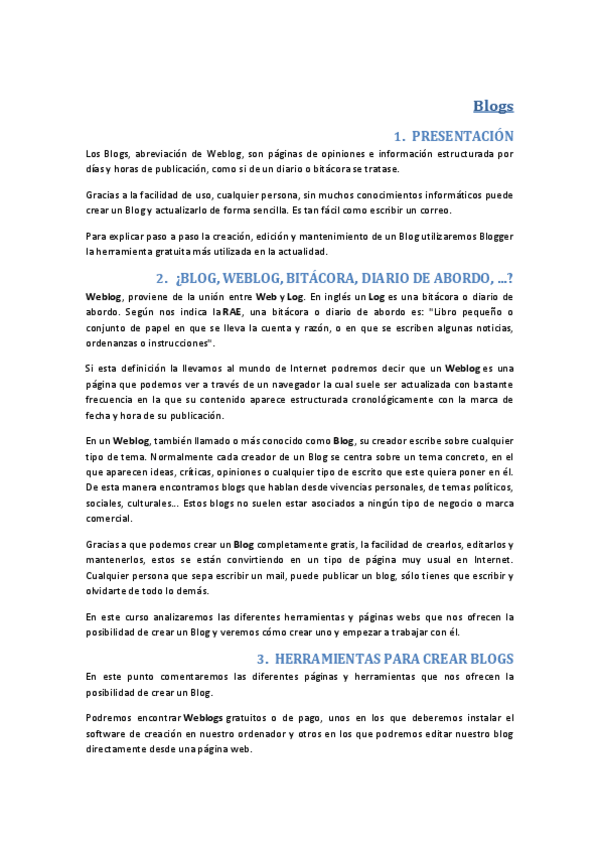 Blogs

1. PRESENTACIÓN

Los Blogs, abreviación de Weblog, son páginas de opiniones e información estructurada por días y horas de publicación, como si de un diario o bitácora se tratase.

Gracias a la facilidad de uso, cualquier persona, sin muchos conocimientos informáticos puede crear un Blog y actualizarlo de forma sencilla. Es tan fácil como escribir un correo.

Para explicar paso a paso la creación, edición y mantenimiento de un Blog utilizaremos Blogger la herramienta gratuita más utilizada en la actualidad.

2. ¿BLOG, WEBLOG, BITÁCORA, DIARIO DE ABORDO, ...?

Weblog, proviene de la unión entre Web y Log. En inglés un Log es una bitácora o diario de abordo. Según nos indica la RAE, una bitácora o diario de abordo es: "Libro pequeño o conjunto de papel en que se lleva la cuenta y razón, o en que se escriben algunas noticias, ordenanzas o instrucciones".

Si esta definición la llevamos al mundo de Internet podremos decir que un Weblog es una página que podemos ver a través de un navegador la cual suele ser actualizada con bastante frecuencia en la que su contenido aparece estructurada cronológicamente con la marca de fecha y hora de su publicación.

En un Weblog, también llamado o más conocido como Blog, su creador escribe sobre cualquier tipo de tema. Normalmente cada creador de un Blog se centra sobre un tema concreto, en el que aparecen ideas, críticas, opiniones o cualquier tipo de escrito que este quiera poner en él. De esta manera encontramos blogs que hablan desde vivencias personales, de temas políticos, sociales, culturales... Estos blogs no suelen estar asociados a ningún tipo de negocio o marca comercial.

Gracias a que podemos crear un Blog completamente gratis, la facilidad de crearlos, editarlos y mantenerlos, estos se están convirtiendo en un tipo de página muy usual en Internet. Cualquier persona que sepa escribir un mail, puede publicar un blog, sólo tienes que escribir y olvidarte de todo lo demás.

En este curso analizaremos las diferentes herramientas y páginas webs que nos ofrecen la posibilidad de crear un Blog y veremos cómo crear uno y empezar a trabajar con él.

3. HERRAMIENTAS PARA CREAR BLOGS

En este punto comentaremos las diferentes páginas y herramientas que nos ofrecen la posibilidad de crear un Blog.

Podremos encontrar Weblogs gratuitos o de pago, unos en los que deberemos instalar el software de creación en nuestro ordenador y otros en los que podremos editar nuestro blog directamente desde una página web.